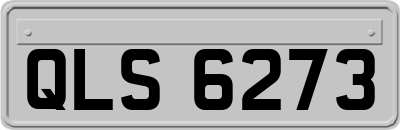 QLS 6273